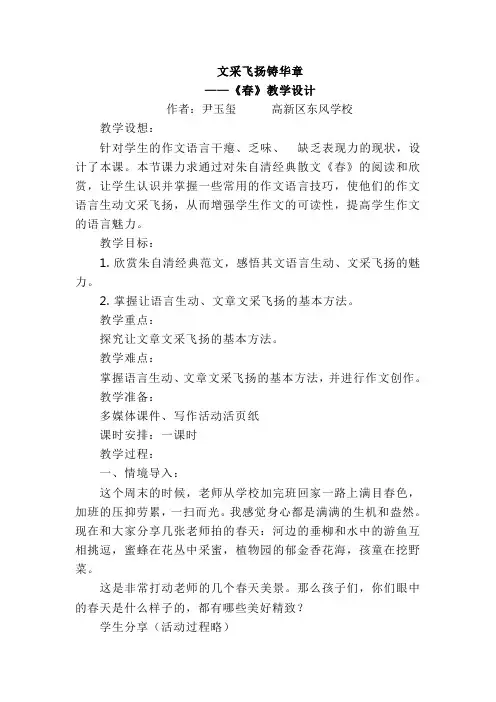 文采飞扬铸华章
——《春》教学设计
作者：尹玉玺　　　高新区东风学校

教学设想：

针对学生的作文语言干瘪、乏味、　缺乏表现力的现状，设计了本课。本节课力求通过对朱自清经典散文《春》的阅读和欣赏，让学生认识并掌握一些常用的作文语言技巧，使他们的作文语言生动文采飞扬，从而增强学生作文的可读性，提高学生作文的语言魅力。

教学目标：

1. 欣赏朱自清经典范文，感悟其文语言生动、文采飞扬的魅力。

2. 掌握让语言生动、文章文采飞扬的基本方法。

教学重点：

探究让文章文采飞扬的基本方法。

教学难点：

掌握语言生动、文章文采飞扬的基本方法，并进行作文创作。

教学准备：

多媒体课件、写作活动活页纸

课时安排：一课时

教学过程：

一、情境导入：

这个周末的时候，老师从学校加完班回家一路上满目春色，加班的压抑劳累，一扫而光。我感觉身心都是满满的生机和盎然。现在和大家分享几张老师拍的春天：河边的垂柳和水中的游鱼互相挑逗，蜜蜂在花丛中采蜜，植物园的郁金香花海，孩童在挖野菜。

这是非常打动老师的几个春天美景。那么孩子们，你们眼中的春天是什么样子的，都有哪些美好精致？

学生分享（活动过程略）